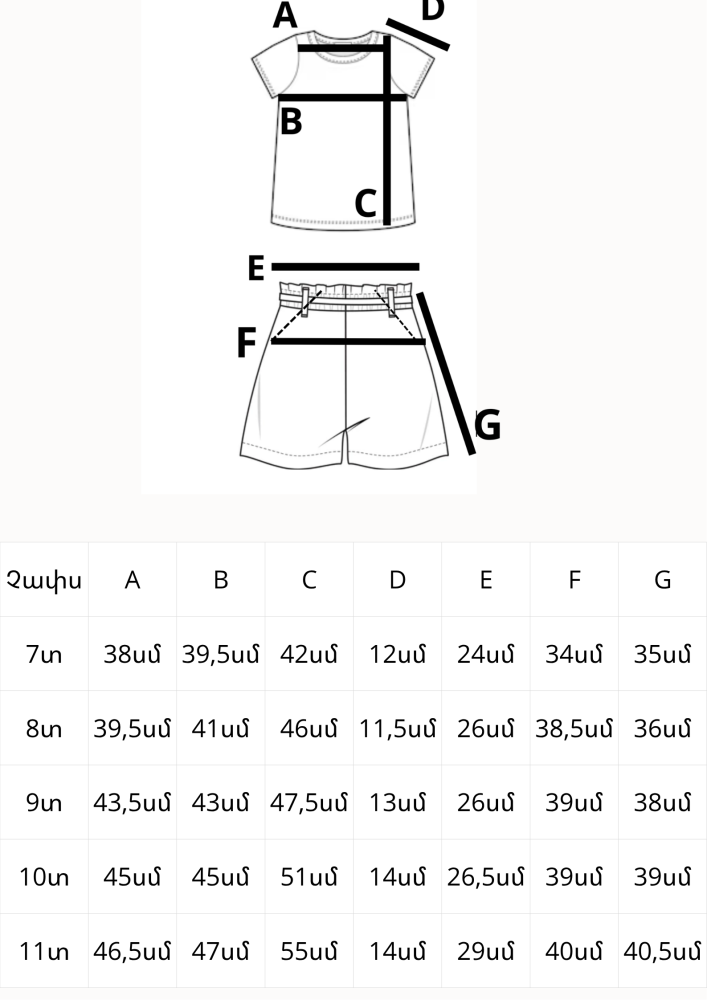 A
D
B
C
E
F
G

| Չափս | A | B | C | D | E | F | G |
|---|---|---|---|---|---|---|---|
| 7տ | 38սմ | 39,5սմ | 42սմ | 12սմ | 24սմ | 34սմ | 35սմ |
| 8տ | 39,5սմ | 41սմ | 46սմ | 11,5սմ | 26սմ | 38,5սմ | 36սմ |
| 9տ | 43,5սմ | 43սմ | 47,5սմ | 13սմ | 26սմ | 39սմ | 38սմ |
| 10տ | 45սմ | 45սմ | 51սմ | 14սմ | 26,5սմ | 39սմ | 39սմ |
| 11տ | 46,5սմ | 47սմ | 55սմ | 14սմ | 29սմ | 40սմ | 40,5սմ |